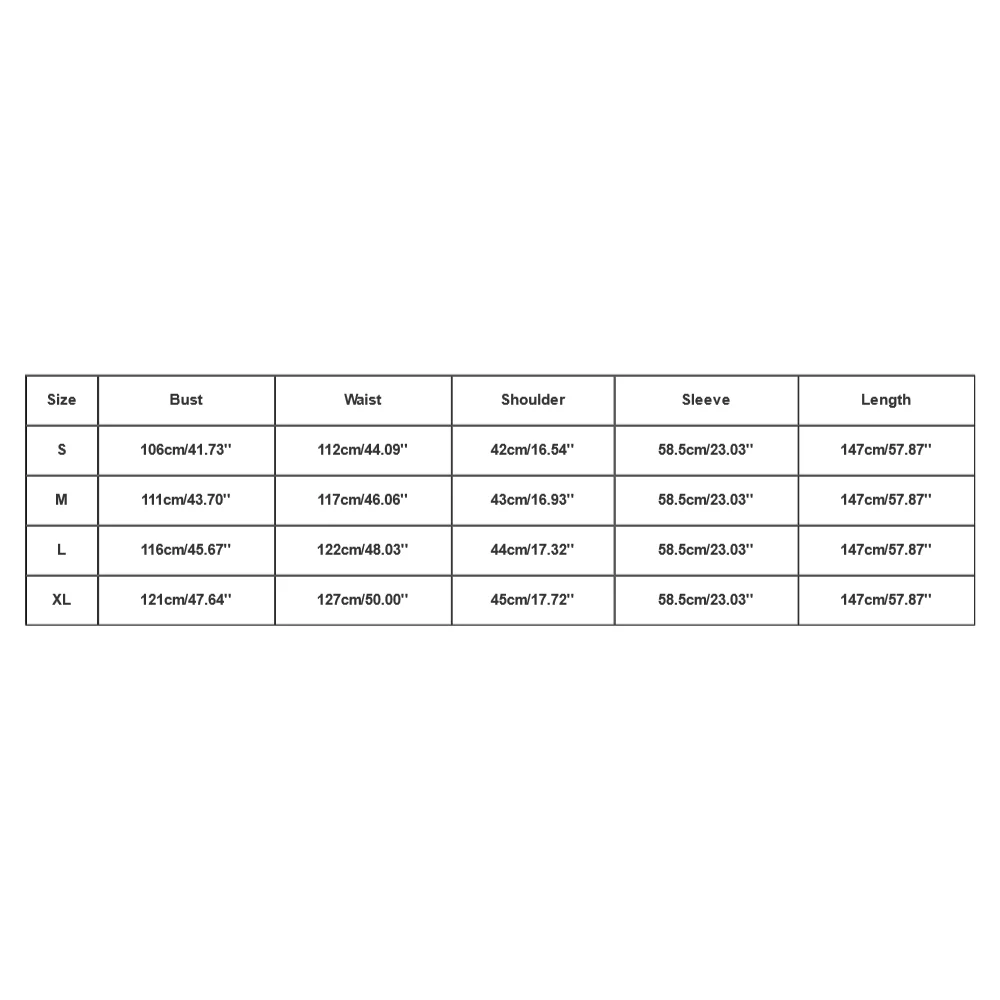 | Size | Bust | Waist | Shoulder | Sleeve | Length |
|---|---|---|---|---|---|
| S | 106cm/41.73'' | 112cm/44.09'' | 42cm/16.54'' | 58.5cm/23.03'' | 147cm/57.87'' |
| M | 111cm/43.70'' | 117cm/46.06'' | 43cm/16.93'' | 58.5cm/23.03'' | 147cm/57.87'' |
| L | 116cm/45.67'' | 122cm/48.03'' | 44cm/17.32'' | 58.5cm/23.03'' | 147cm/57.87'' |
| XL | 121cm/47.64'' | 127cm/50.00'' | 45cm/17.72'' | 58.5cm/23.03'' | 147cm/57.87'' |